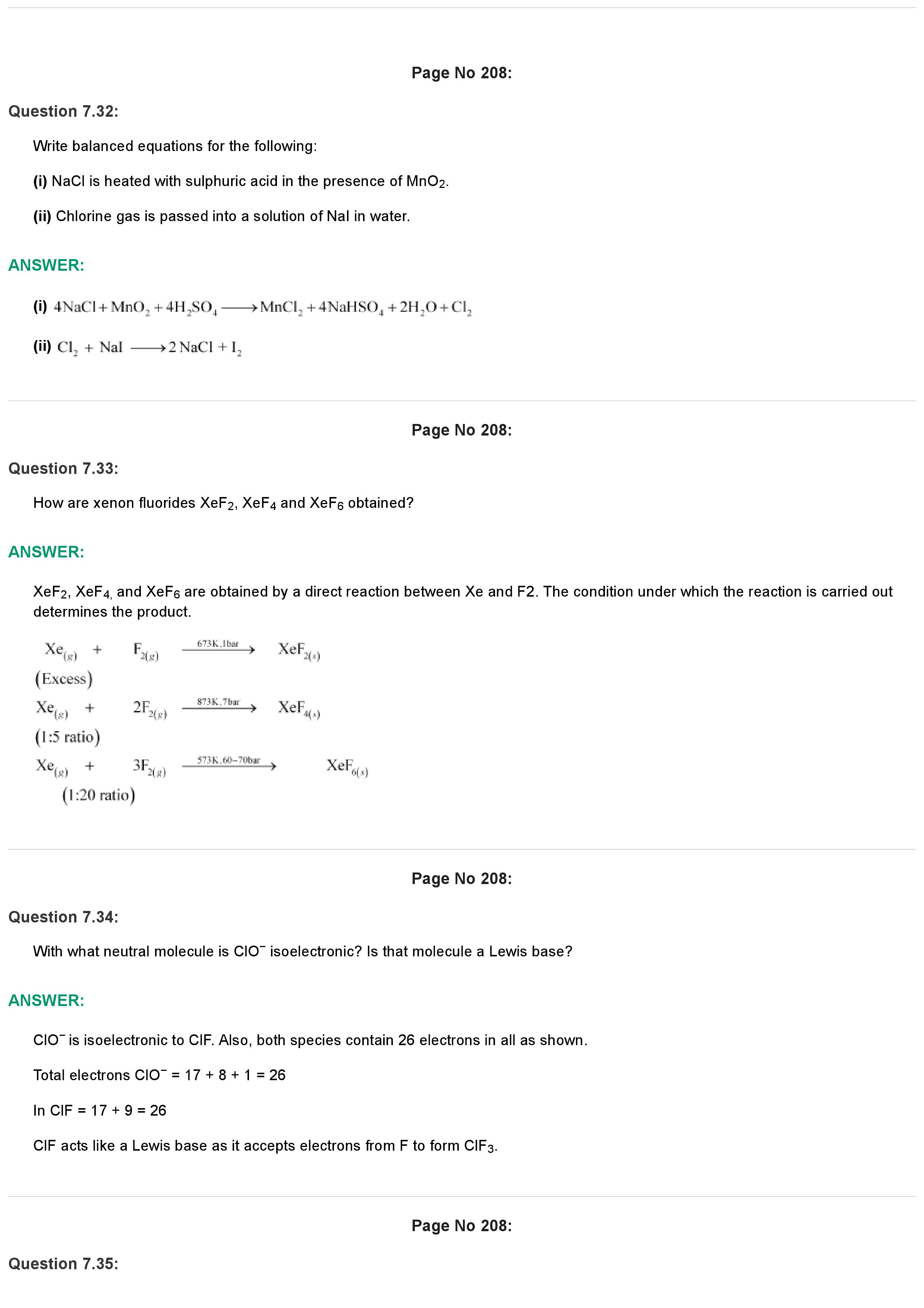 Page No 208:

Question 7.32:

Write balanced equations for the following:

(i) NaCl is heated with sulphuric acid in the presence of $MnO_2$.

(ii) Chlorine gas is passed into a solution of NaI in water.

ANSWER:

(i) $4NaCl + MnO_2 + 4H_2SO_4 \longrightarrow MnCl_2 + 4NaHSO_4 + 2H_2O + Cl_2$

(ii) $Cl_2 + NaI \longrightarrow 2NaCl + I_2$

Page No 208:

Question 7.33:

How are xenon fluorides $XeF_2$, $XeF_4$ and $XeF_6$ obtained?

ANSWER:

$XeF_2$, $XeF_4$, and $XeF_6$ are obtained by a direct reaction between Xe and F2. The condition under which the reaction is carried out determines the product.

$Xe_{(g)} + F_{2(g)} \xrightarrow{673K, 1bar} XeF_{2(s)}$
(Excess)
$Xe_{(g)} + 2F_{2(g)} \xrightarrow{873K, 7bar} XeF_{4(s)}$
(1:5 ratio)
$Xe_{(g)} + 3F_{2(g)} \xrightarrow{573K, 60-70bar} XeF_{6(s)}$
(1:20 ratio)

Page No 208:

Question 7.34:

With what neutral molecule is $ClO^-$ isoelectronic? Is that molecule a Lewis base?

ANSWER:

$ClO^-$ is isoelectronic to ClF. Also, both species contain 26 electrons in all as shown.

Total electrons $ClO^-$ = 17 + 8 + 1 = 26

In ClF = 17 + 9 = 26

ClF acts like a Lewis base as it accepts electrons from F to form $ClF_3$.

Page No 208:

Question 7.35: